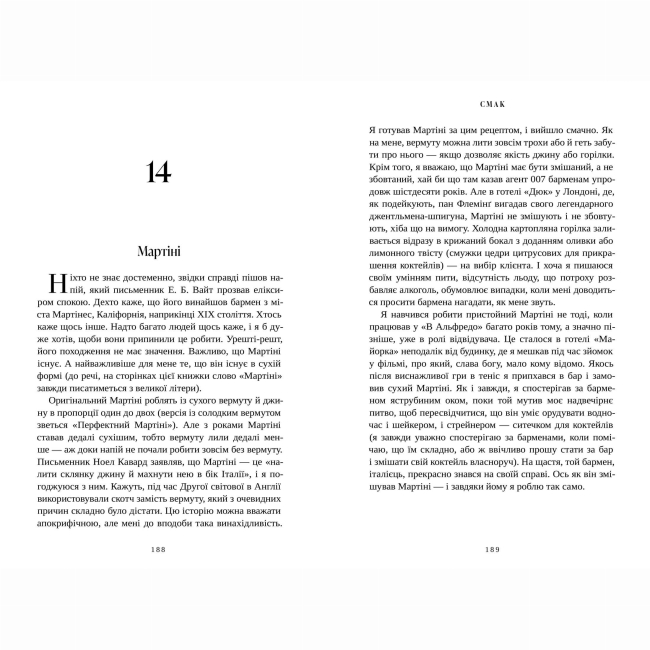 14

Мартіні

Ніхто не знає достеменно, звідки справді пішов напій, який письменник Е. Б. Вайт прозвав еліксиром спокою. Дехто каже, що його винайшов бармен з міста Мартінес, Каліфорнія, наприкінці XIX століття. Хтось каже щось інше. Надто багато людей щось каже, і я б дуже хотів, щоби вони припинили це робити. Урешті-решт, його походження не має значення. Важливо, що Мартіні існує. А найважливіше для мене те, що він існує в сухій формі (до речі, на сторінках цієї книжки слово «Мартіні» завжди писатиметься з великої літери).

Оригінальний Мартіні роблять із сухого вермуту й джину в пропорції один до двох (версія із солодким вермутом зветься «Перфектний Мартіні»). Але з роками Мартіні ставав дедалі сухішим, тобто вермуту лили дедалі менше — аж доки напій не почали робити зовсім без вермуту. Письменник Ноел Кавард заявляв, що Мартіні — це «налити склянку джину й махнути нею в бік Італії», і я погоджуюся з ним. Кажуть, під час Другої світової в Англії використовували скотч замість вермуту, який з очевидних причин складно було дістати. Цю історію можна вважати апокрифічною, але мені до вподоби така винахідливість.

188

СМАК

Я готував Мартіні за цим рецептом, і вийшло смачно. Як на мене, вермуту можна лити зовсім трохи або й геть забути про нього — якщо дозволяє якість джину або горілки. Крім того, я вважаю, що Мартіні має бути змішаний, а не збовтаний, хай би що там казав агент 007 барменам упродовж шістдесяти років. Але в готелі «Дюк» у Лондоні, де, як подейкують, пан Флемінґ вигадав свого легендарного джентльмена-шпигуна, Мартіні не змішують і не збовтують, хіба що на вимогу. Холодна картопляна горілка заливається відразу в крижаний бокал з доданням оливки або лимонного твісту (смужки цедри цитрусових для прикрашення коктейлів) — на вибір клієнта. І хоча я пишаюся своїм умінням пити, відсутність льоду, що потроху розбавляє алкоголь, обумовлює випадки, коли мені доводиться просити бармена нагадати, як мене звуть.

Я навчився робити пристойний Мартіні не тоді, коли працював у «В Альфредо» багато років тому, а значно пізніше, уже в ролі відвідувача. Це сталося в готелі «Майорка» неподалік від будинку, де я мешкав під час зйомок у фільмі, про який, слава богу, мало кому відомо. Якось після виснажливої гри в теніс я припхався в бар і замовив сухий Мартіні. Як і завжди, я спостерігав за барменом яструбиним оком, поки той мутив моє надвечірнє питво, щоб пересвідчитися, що він уміє орудувати водночас і шейкером, і стрейнером — ситечком для коктейлів (я завжди уважно спостерігаю за барменами, коли помічаю, що їм складно, або ж ввічливо прошу стати за бар і змішати свій коктейль власноруч). На щастя, той бармен, італієць, прекрасно знався на своїй справі. Ось як він змішував Мартіні — і завдяки йому я роблю так само.

189